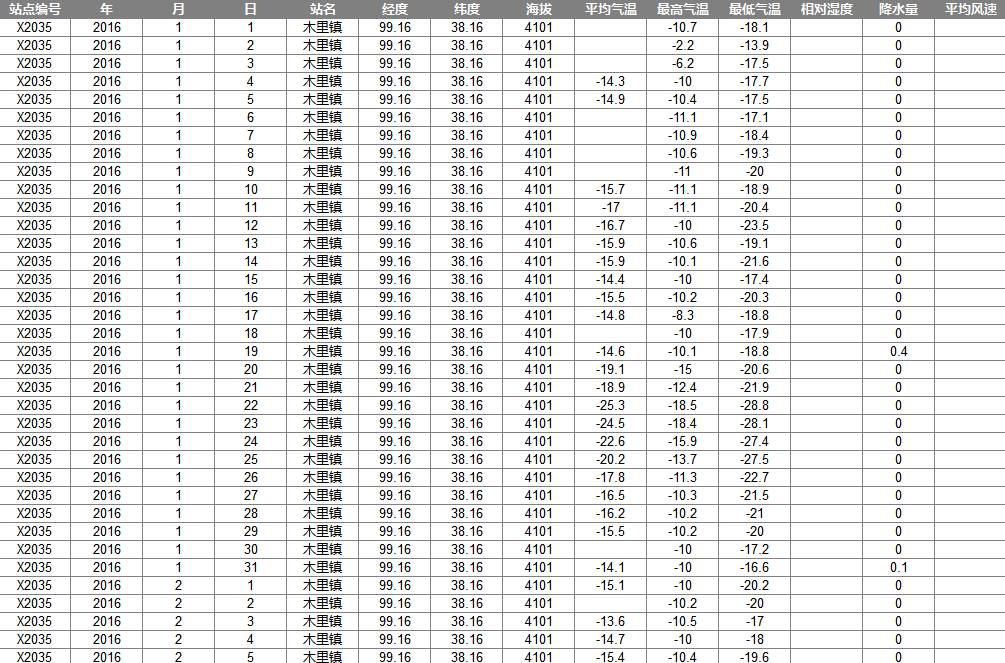 | 站点编号 | 年 | 月 | 日 | 站名 | 经度 | 纬度 | 海拔 | 平均气温 | 最高气温 | 最低气温 | 相对湿度 | 降水量 | 平均风速 |
|---|---|---|---|---|---|---|---|---|---|---|---|---|---|
| X2035 | 2016 | 1 | 1 | 木里镇 | 99.16 | 38.16 | 4101 | | -10.7 | -18.1 | | 0 | |
| X2035 | 2016 | 1 | 2 | 木里镇 | 99.16 | 38.16 | 4101 | | -2.2 | -13.9 | | 0 | |
| X2035 | 2016 | 1 | 3 | 木里镇 | 99.16 | 38.16 | 4101 | | -6.2 | -17.5 | | 0 | |
| X2035 | 2016 | 1 | 4 | 木里镇 | 99.16 | 38.16 | 4101 | -14.3 | -10 | -17.7 | | 0 | |
| X2035 | 2016 | 1 | 5 | 木里镇 | 99.16 | 38.16 | 4101 | -14.9 | -10.4 | -17.5 | | 0 | |
| X2035 | 2016 | 1 | 6 | 木里镇 | 99.16 | 38.16 | 4101 | | -11.1 | -17.1 | | 0 | |
| X2035 | 2016 | 1 | 7 | 木里镇 | 99.16 | 38.16 | 4101 | | -10.9 | -18.4 | | 0 | |
| X2035 | 2016 | 1 | 8 | 木里镇 | 99.16 | 38.16 | 4101 | | -10.6 | -19.3 | | 0 | |
| X2035 | 2016 | 1 | 9 | 木里镇 | 99.16 | 38.16 | 4101 | | -11 | -20 | | 0 | |
| X2035 | 2016 | 1 | 10 | 木里镇 | 99.16 | 38.16 | 4101 | -15.7 | -11.1 | -18.9 | | 0 | |
| X2035 | 2016 | 1 | 11 | 木里镇 | 99.16 | 38.16 | 4101 | -17 | -11.1 | -20.4 | | 0 | |
| X2035 | 2016 | 1 | 12 | 木里镇 | 99.16 | 38.16 | 4101 | -16.7 | -10 | -23.5 | | 0 | |
| X2035 | 2016 | 1 | 13 | 木里镇 | 99.16 | 38.16 | 4101 | -15.9 | -10.6 | -19.1 | | 0 | |
| X2035 | 2016 | 1 | 14 | 木里镇 | 99.16 | 38.16 | 4101 | -15.9 | -10.1 | -21.6 | | 0 | |
| X2035 | 2016 | 1 | 15 | 木里镇 | 99.16 | 38.16 | 4101 | -14.4 | -10 | -17.4 | | 0 | |
| X2035 | 2016 | 1 | 16 | 木里镇 | 99.16 | 38.16 | 4101 | -15.5 | -10.2 | -20.3 | | 0 | |
| X2035 | 2016 | 1 | 17 | 木里镇 | 99.16 | 38.16 | 4101 | -14.8 | -8.3 | -18.8 | | 0 | |
| X2035 | 2016 | 1 | 18 | 木里镇 | 99.16 | 38.16 | 4101 | | -10 | -17.9 | | 0 | |
| X2035 | 2016 | 1 | 19 | 木里镇 | 99.16 | 38.16 | 4101 | -14.6 | -10.1 | -18.8 | | 0.4 | |
| X2035 | 2016 | 1 | 20 | 木里镇 | 99.16 | 38.16 | 4101 | -19.1 | -15 | -20.6 | | 0 | |
| X2035 | 2016 | 1 | 21 | 木里镇 | 99.16 | 38.16 | 4101 | -18.9 | -12.4 | -21.9 | | 0 | |
| X2035 | 2016 | 1 | 22 | 木里镇 | 99.16 | 38.16 | 4101 | -25.3 | -18.5 | -28.8 | | 0 | |
| X2035 | 2016 | 1 | 23 | 木里镇 | 99.16 | 38.16 | 4101 | -24.5 | -18.4 | -28.1 | | 0 | |
| X2035 | 2016 | 1 | 24 | 木里镇 | 99.16 | 38.16 | 4101 | -22.6 | -15.9 | -27.4 | | 0 | |
| X2035 | 2016 | 1 | 25 | 木里镇 | 99.16 | 38.16 | 4101 | -20.2 | -13.7 | -27.5 | | 0 | |
| X2035 | 2016 | 1 | 26 | 木里镇 | 99.16 | 38.16 | 4101 | -17.8 | -11.3 | -22.7 | | 0 | |
| X2035 | 2016 | 1 | 27 | 木里镇 | 99.16 | 38.16 | 4101 | -16.5 | -10.3 | -21.5 | | 0 | |
| X2035 | 2016 | 1 | 28 | 木里镇 | 99.16 | 38.16 | 4101 | -16.2 | -10.2 | -21 | | 0 | |
| X2035 | 2016 | 1 | 29 | 木里镇 | 99.16 | 38.16 | 4101 | -15.5 | -10.2 | -20 | | 0 | |
| X2035 | 2016 | 1 | 30 | 木里镇 | 99.16 | 38.16 | 4101 | | -10 | -17.2 | | 0 | |
| X2035 | 2016 | 1 | 31 | 木里镇 | 99.16 | 38.16 | 4101 | -14.1 | -10 | -16.6 | | 0.1 | |
| X2035 | 2016 | 2 | 1 | 木里镇 | 99.16 | 38.16 | 4101 | -15.1 | -10 | -20.2 | | 0 | |
| X2035 | 2016 | 2 | 2 | 木里镇 | 99.16 | 38.16 | 4101 | | -10.2 | -20 | | 0 | |
| X2035 | 2016 | 2 | 3 | 木里镇 | 99.16 | 38.16 | 4101 | -13.6 | -10.5 | -17 | | 0 | |
| X2035 | 2016 | 2 | 4 | 木里镇 | 99.16 | 38.16 | 4101 | -14.7 | -10 | -18 | | 0 | |
| X2035 | 2016 | 2 | 5 | 木里镇 | 99.16 | 38.16 | 4101 | -15.4 | -10.4 | -19.6 | | 0 | |